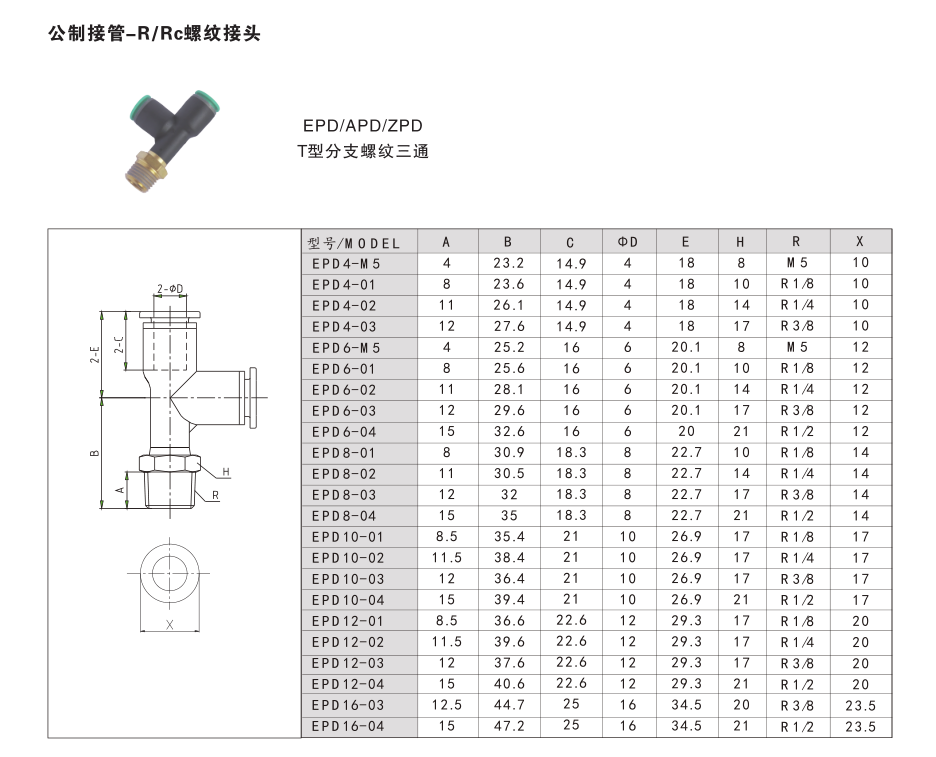 公制接管-R/Rc螺纹接头

EPD/APD/ZPD
T型分支螺纹三通

2-ΦD
2-E
2-C
B
A
H
R
X

| 型号/MODEL | A | B | C | ΦD | E | H | R | X |
|---|---|---|---|---|---|---|---|---|
| EPD4-M5 | 4 | 23.2 | 14.9 | 4 | 18 | 8 | M5 | 10 |
| EPD4-01 | 8 | 23.6 | 14.9 | 4 | 18 | 10 | R1/8 | 10 |
| EPD4-02 | 11 | 26.1 | 14.9 | 4 | 18 | 14 | R1/4 | 10 |
| EPD4-03 | 12 | 27.6 | 14.9 | 4 | 18 | 17 | R3/8 | 10 |
| EPD6-M5 | 4 | 25.2 | 16 | 6 | 20.1 | 8 | M5 | 12 |
| EPD6-01 | 8 | 25.6 | 16 | 6 | 20.1 | 10 | R1/8 | 12 |
| EPD6-02 | 11 | 28.1 | 16 | 6 | 20.1 | 14 | R1/4 | 12 |
| EPD6-03 | 12 | 29.6 | 16 | 6 | 20.1 | 17 | R3/8 | 12 |
| EPD6-04 | 15 | 32.6 | 16 | 6 | 20 | 21 | R1/2 | 12 |
| EPD8-01 | 8 | 30.9 | 18.3 | 8 | 22.7 | 10 | R1/8 | 14 |
| EPD8-02 | 11 | 30.5 | 18.3 | 8 | 22.7 | 14 | R1/4 | 14 |
| EPD8-03 | 12 | 32 | 18.3 | 8 | 22.7 | 17 | R3/8 | 14 |
| EPD8-04 | 15 | 35 | 18.3 | 8 | 22.7 | 21 | R1/2 | 14 |
| EPD10-01 | 8.5 | 35.4 | 21 | 10 | 26.9 | 17 | R1/8 | 17 |
| EPD10-02 | 11.5 | 38.4 | 21 | 10 | 26.9 | 17 | R1/4 | 17 |
| EPD10-03 | 12 | 36.4 | 21 | 10 | 26.9 | 17 | R3/8 | 17 |
| EPD10-04 | 15 | 39.4 | 21 | 10 | 26.9 | 21 | R1/2 | 17 |
| EPD12-01 | 8.5 | 36.6 | 22.6 | 12 | 29.3 | 17 | R1/8 | 20 |
| EPD12-02 | 11.5 | 39.6 | 22.6 | 12 | 29.3 | 17 | R1/4 | 20 |
| EPD12-03 | 12 | 37.6 | 22.6 | 12 | 29.3 | 17 | R3/8 | 20 |
| EPD12-04 | 15 | 40.6 | 22.6 | 12 | 29.3 | 21 | R1/2 | 20 |
| EPD16-03 | 12.5 | 44.7 | 25 | 16 | 34.5 | 20 | R3/8 | 23.5 |
| EPD16-04 | 15 | 47.2 | 25 | 16 | 34.5 | 21 | R1/2 | 23.5 |